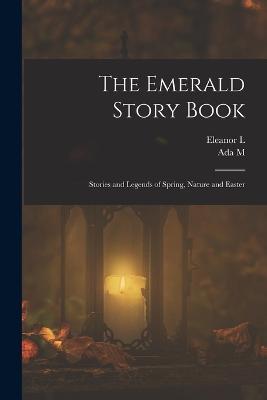 The Emerald Story Book

Eleanor L
Ada M

Stories and Legends of Spring, Nature and Easter